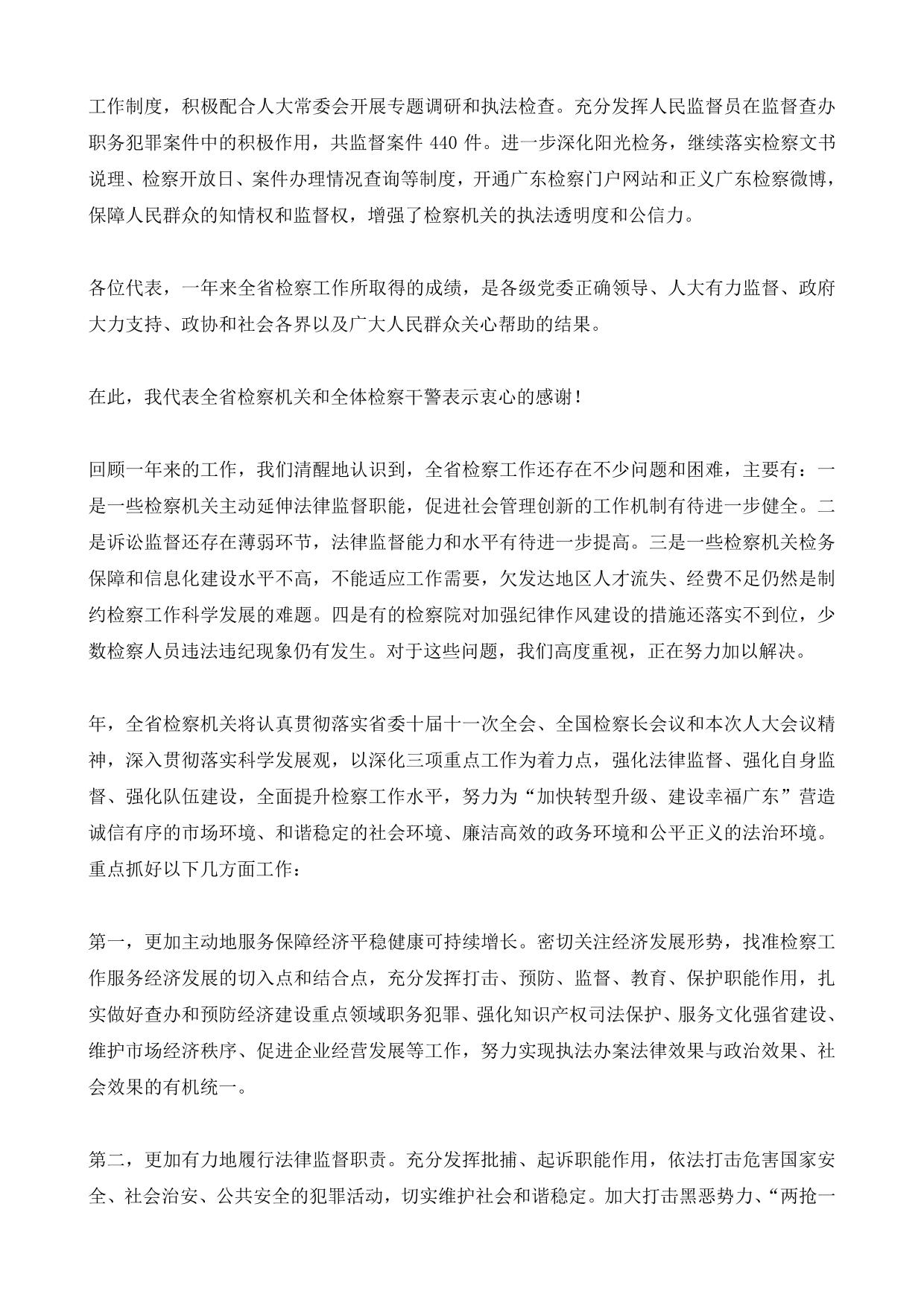 工作制度，积极配合人大常委会开展专题调研和执法检查。充分发挥人民监督员在监督查办职务犯罪案件中的积极作用，共监督案件 440 件。进一步深化阳光检务，继续落实检察文书说理、检察开放日、案件办理情况查询等制度，开通广东检察门户网站和正义广东检察微博，保障人民群众的知情权和监督权，增强了检察机关的执法透明度和公信力。

各位代表，一年来全省检察工作所取得的成绩，是各级党委正确领导、人大有力监督、政府大力支持、政协和社会各界以及广大人民群众关心帮助的结果。

在此，我代表全省检察机关和全体检察干警表示衷心的感谢！

回顾一年来的工作，我们清醒地认识到，全省检察工作还存在不少问题和困难，主要有：一是一些检察机关主动延伸法律监督职能，促进社会管理创新的工作机制有待进一步健全。二是诉讼监督还存在薄弱环节，法律监督能力和水平有待进一步提高。三是一些检察机关检务保障和信息化建设水平不高，不能适应工作需要，欠发达地区人才流失、经费不足仍然是制约检察工作科学发展的难题。四是有的检察院对加强纪律作风建设的措施还落实不到位，少数检察人员违法违纪现象仍有发生。对于这些问题，我们高度重视，正在努力加以解决。

年，全省检察机关将认真贯彻落实省委十届十一次全会、全国检察长会议和本次人大会议精神，深入贯彻落实科学发展观，以深化三项重点工作为着力点，强化法律监督、强化自身监督、强化队伍建设，全面提升检察工作水平，努力为“加快转型升级、建设幸福广东”营造诚信有序的市场环境、和谐稳定的社会环境、廉洁高效的政务环境和公平正义的法治环境。重点抓好以下几方面工作：

第一，更加主动地服务保障经济平稳健康可持续增长。密切关注经济发展形势，找准检察工作服务经济发展的切入点和结合点，充分发挥打击、预防、监督、教育、保护职能作用，扎实做好查办和预防经济建设重点领域职务犯罪、强化知识产权司法保护、服务文化强省建设、维护市场经济秩序、促进企业经营发展等工作，努力实现执法办案法律效果与政治效果、社会效果的有机统一。

第二，更加有力地履行法律监督职责。充分发挥批捕、起诉职能作用，依法打击危害国家安全、社会治安、公共安全的犯罪活动，切实维护社会和谐稳定。加大打击黑恶势力、“两抢一